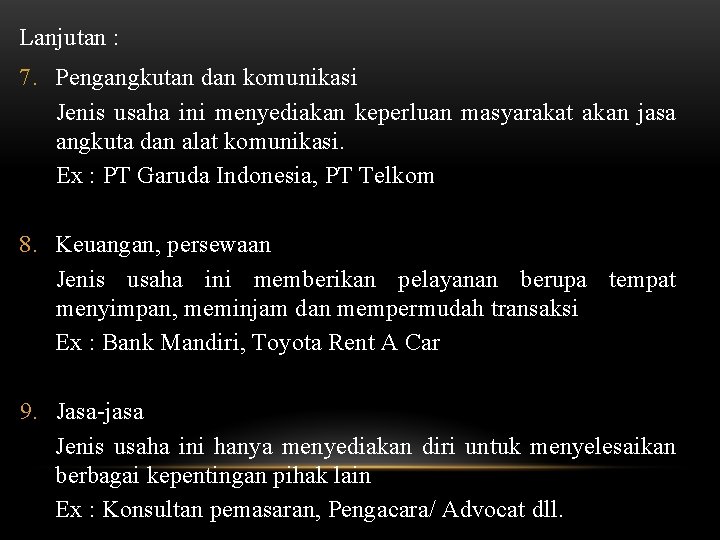 Lanjutan :

7. Pengangkutan dan komunikasi

Jenis usaha ini menyediakan keperluan masyarakat akan jasa angkuta dan alat komunikasi.

Ex : PT Garuda Indonesia, PT Telkom

8. Keuangan, persewaan

Jenis usaha ini memberikan pelayanan berupa tempat menyimpan, meminjam dan mempermudah transaksi

Ex : Bank Mandiri, Toyota Rent A Car

9. Jasa-jasa

Jenis usaha ini hanya menyediakan diri untuk menyelesaikan berbagai kepentingan pihak lain

Ex : Konsultan pemasaran, Pengacara/ Advocat dll.